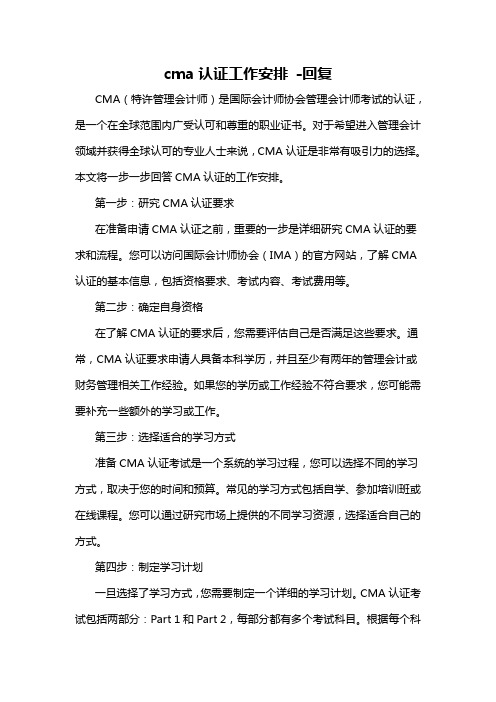 cma 认证工作安排 -回复

CMA（特许管理会计师）是国际会计师协会管理会计师考试的认证，是一个在全球范围内广受认可和尊重的职业证书。对于希望进入管理会计领域并获得全球认可的专业人士来说，CMA 认证是非常有吸引力的选择。本文将一步一步回答 CMA 认证的工作安排。

第一步：研究 CMA 认证要求

在准备申请 CMA 认证之前，重要的一步是详细研究 CMA 认证的要求和流程。您可以访问国际会计师协会（IMA）的官方网站，了解 CMA 认证的基本信息，包括资格要求、考试内容、考试费用等。

第二步：确定自身资格

在了解 CMA 认证的要求后，您需要评估自己是否满足这些要求。通常，CMA 认证要求申请人具备本科学历，并且至少有两年的管理会计或财务管理相关工作经验。如果您的学历或工作经验不符合要求，您可能需要补充一些额外的学习或工作。

第三步：选择适合的学习方式

准备 CMA 认证考试是一个系统的学习过程，您可以选择不同的学习方式，取决于您的时间和预算。常见的学习方式包括自学、参加培训班或在线课程。您可以通过研究市场上提供的不同学习资源，选择适合自己的方式。

第四步：制定学习计划

一旦选择了学习方式，您需要制定一个详细的学习计划。CMA 认证考试包括两部分：Part 1 和 Part 2，每部分都有多个考试科目。根据每个科